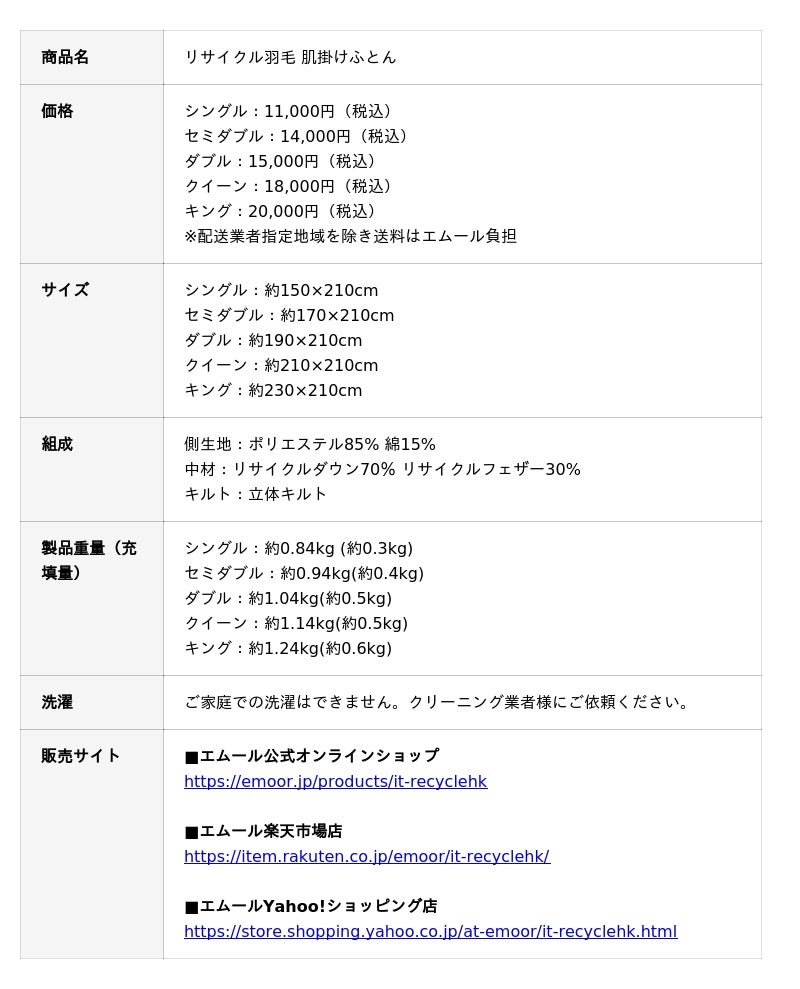 | 商品名 | リサイクル羽毛 肌掛けふとん |
|---|---|
| 価格 | シングル：11,000円（税込）<br>セミダブル：14,000円（税込）<br>ダブル：15,000円（税込）<br>クイーン：18,000円（税込）<br>キング：20,000円（税込）<br>※配送業者指定地域を除き送料はエムール負担 |
| サイズ | シングル：約150×210cm<br>セミダブル：約170×210cm<br>ダブル：約190×210cm<br>クイーン：約210×210cm<br>キング：約230×210cm |
| 組成 | 側生地：ポリエステル85% 綿15%<br>中材：リサイクルダウン70% リサイクルフェザー30%<br>キルト：立体キルト |
| 製品重量（充填量） | シングル：約0.84kg (約0.3kg)<br>セミダブル：約0.94kg(約0.4kg)<br>ダブル：約1.04kg(約0.5kg)<br>クイーン：約1.14kg(約0.5kg)<br>キング：約1.24kg(約0.6kg) |
| 洗濯 | ご家庭での洗濯はできません。クリーニング業者様にご依頼ください。 |
| 販売サイト | ■エムール公式オンラインショップ<br>https://emoor.jp/products/it-recyclehk<br><br>■エムール楽天市場店<br>https://item.rakuten.co.jp/emoor/it-recyclehk/<br><br>■エムールYahoo!ショッピング店<br>https://store.shopping.yahoo.co.jp/at-emoor/it-recyclehk.html |